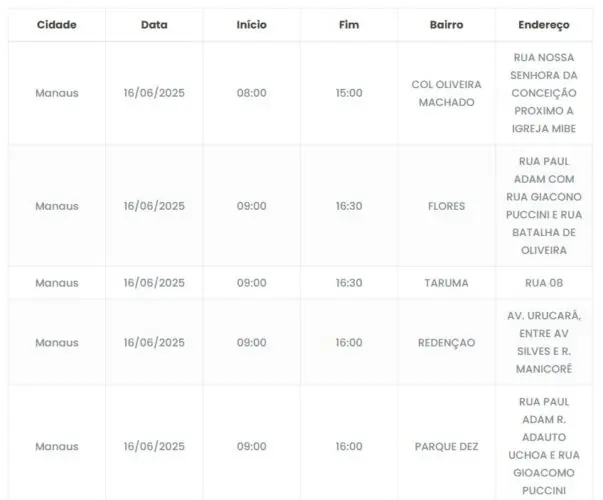 | Cidade | Data | Início | Fim | Bairro | Endereço |
|---|---|---|---|---|---|
| Manaus | 16/06/2025 | 08:00 | 15:00 | COL OLIVEIRA MACHADO | RUA NOSSA SENHORA DA CONCEIÇÃO PROXIMO A IGREJA MIBE |
| Manaus | 16/06/2025 | 09:00 | 16:30 | FLORES | RUA PAUL ADAM COM RUA GIACONO PUCCINI E RUA BATALHA DE OLIVEIRA |
| Manaus | 16/06/2025 | 09:00 | 16:30 | TARUMA | RUA 08 |
| Manaus | 16/06/2025 | 09:00 | 16:00 | REDENÇAO | AV. URUCARÁ, ENTRE AV SILVES E R. MANICORÉ |
| Manaus | 16/06/2025 | 09:00 | 16:00 | PARQUE DEZ | RUA PAUL ADAM R. ADAUTO UCHOA E RUA GIOACOMO PUCCINI |